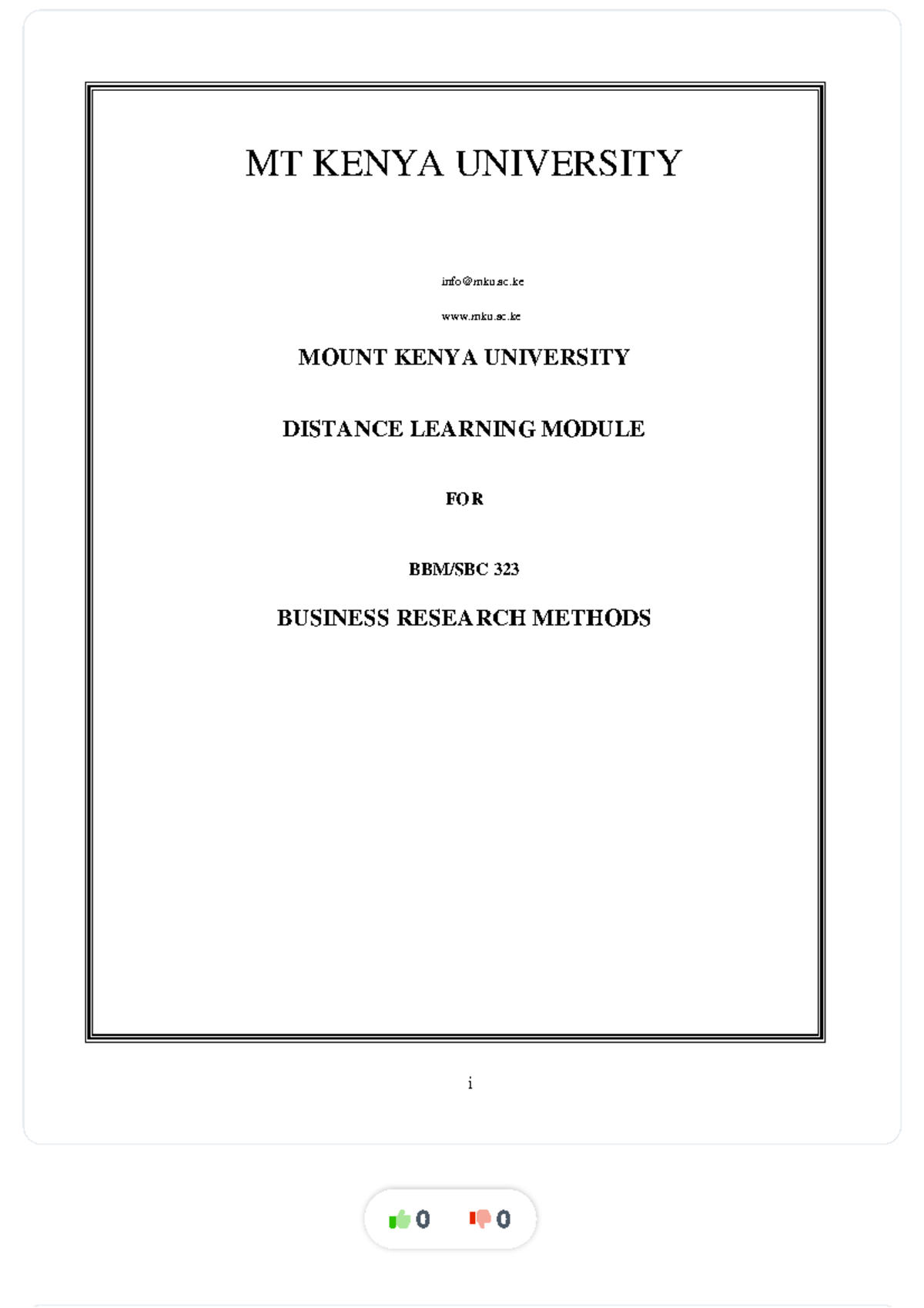 MT KENYA UNIVERSITY

info@mku.ac.ke

www.mku.ac.ke

MOUNT KENYA UNIVERSITY

DISTANCE LEARNING MODULE

FOR

BBM/SBC 323

BUSINESS RESEARCH METHODS

i

0 0